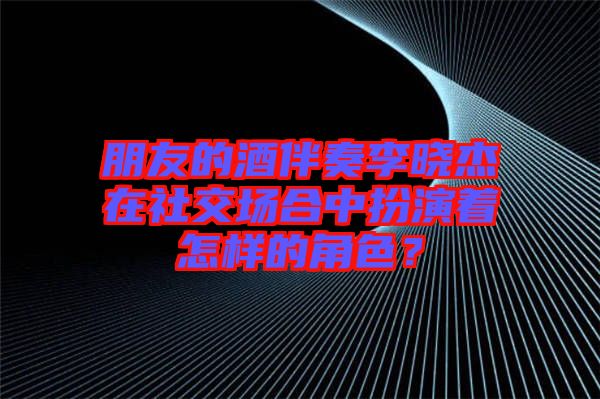 朋友的酒伴奏李晓杰在社交场合中扮演着怎样的角色？